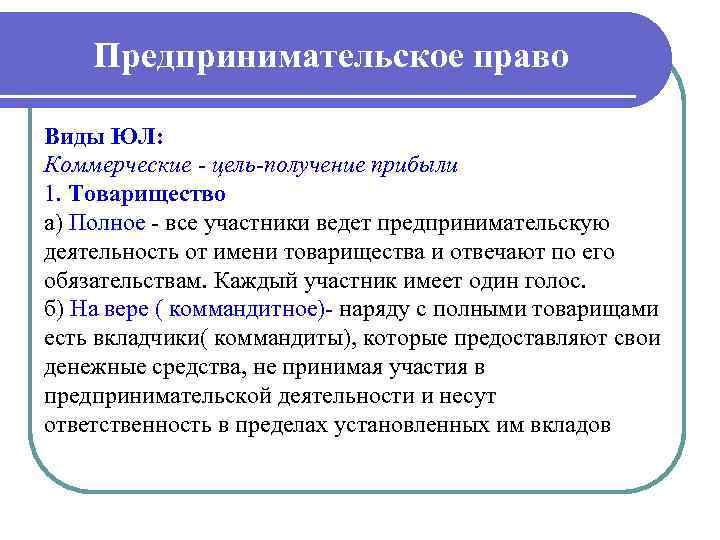 Предпринимательское право

Виды ЮЛ:
Коммерческие - цель-получение прибыли
1. Товарищество
а) Полное - все участники ведет предпринимательскую деятельность от имени товарищества и отвечают по его обязательствам. Каждый участник имеет один голос.
б) На вере ( коммандитное)- наряду с полными товарищами есть вкладчики( коммандиты), которые предоставляют свои денежные средства, не принимая участия в предпринимательской деятельности и несут ответственность в пределах установленных им вкладов